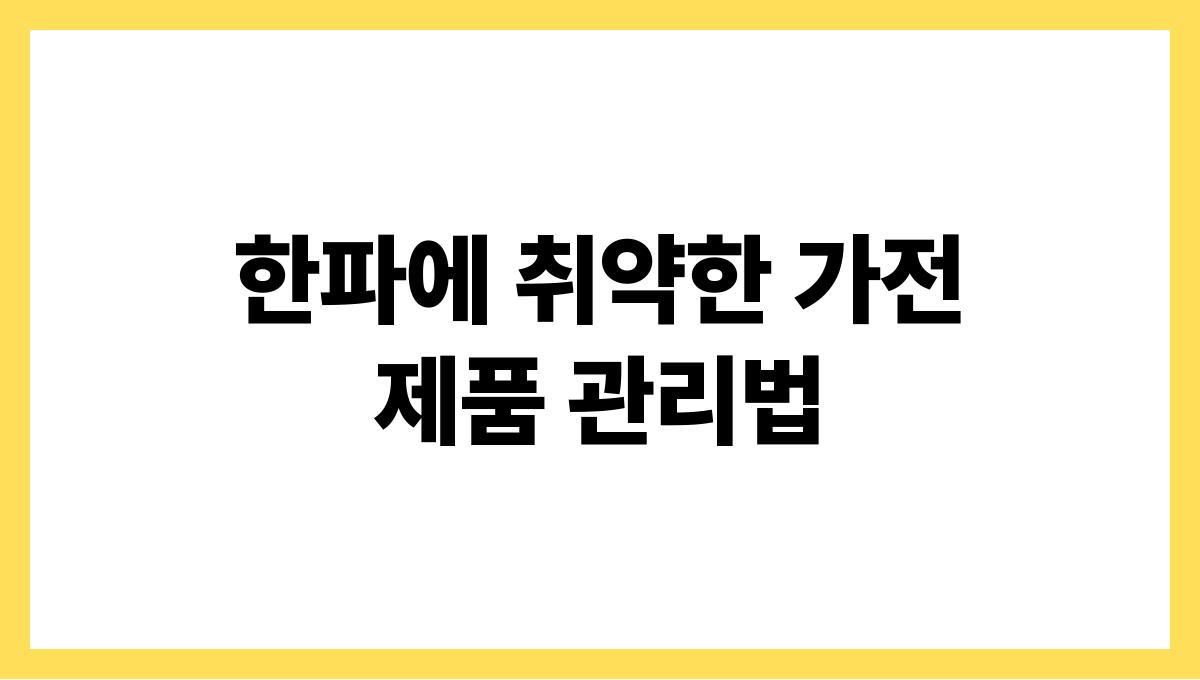 한파에 취약한 가전 제품 관리법